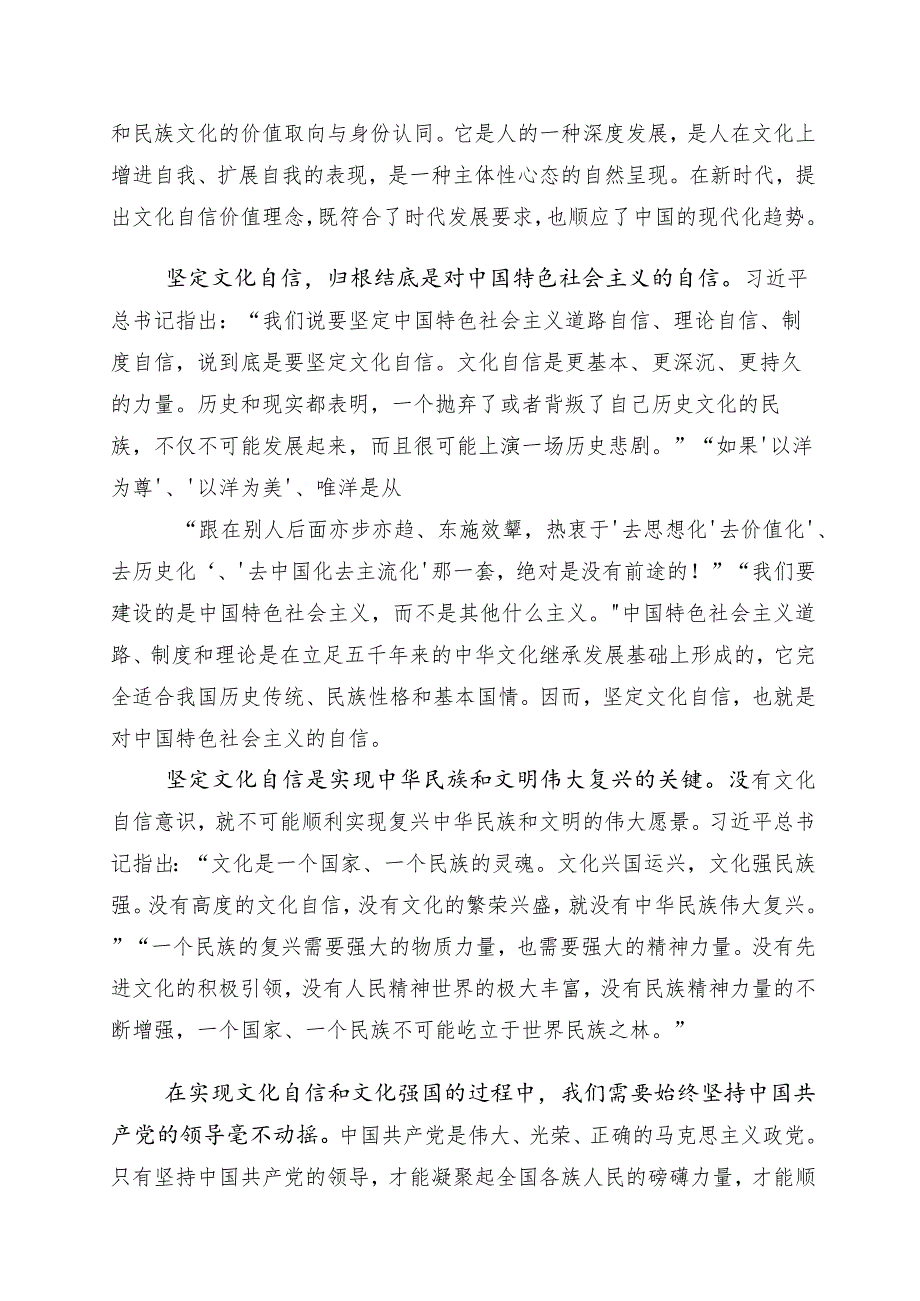 和民族文化的价值取向与身份认同。它是人的一种深度发展，是人在文化上增进自我、扩展自我的表现，是一种主体性心态的自然呈现。在新时代，提出文化自信价值理念，既符合了时代发展要求，也顺应了中国的现代化趋势。

坚定文化自信，归根结底是对中国特色社会主义的自信。习近平总书记指出：“我们说要坚定中国特色社会主义道路自信、理论自信、制度自信，说到底是要坚定文化自信。文化自信是更基本、更深沉、更持久的力量。历史和现实都表明，一个抛弃了或者背叛了自己历史文化的民族，不仅不可能发展起来，而且很可能上演一场历史悲剧。”“如果'以洋为尊'、'以洋为美'、唯洋是从

“跟在别人后面亦步亦趋、东施效颦，热衷于'去思想化'去价值化'、去历史化‘、'去中国化去主流化'那一套，绝对是没有前途的！”“我们要建设的是中国特色社会主义，而不是其他什么主义。"中国特色社会主义道路、制度和理论是在立足五千年来的中华文化继承发展基础上形成的，它完全适合我国历史传统、民族性格和基本国情。因而，坚定文化自信，也就是对中国特色社会主义的自信。

坚定文化自信是实现中华民族和文明伟大复兴的关键。没有文化自信意识，就不可能顺利实现复兴中华民族和文明的伟大愿景。习近平总书记指出：“文化是一个国家、一个民族的灵魂。文化兴国运兴，文化强民族强。没有高度的文化自信，没有文化的繁荣兴盛，就没有中华民族伟大复兴。”“一个民族的复兴需要强大的物质力量，也需要强大的精神力量。没有先进文化的积极引领，没有人民精神世界的极大丰富，没有民族精神力量的不断增强，一个国家、一个民族不可能屹立于世界民族之林。”

在实现文化自信和文化强国的过程中，我们需要始终坚持中国共产党的领导毫不动摇。中国共产党是伟大、光荣、正确的马克思主义政党。只有坚持中国共产党的领导，才能凝聚起全国各族人民的磅礴力量，才能顺